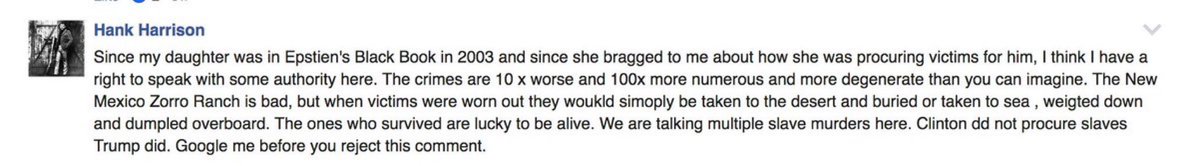 Hank Harrison

Since my daughter was in Epstien's Black Book in 2003 and since she bragged to me about how she was procuring victims for him, I think I have a right to speak with some authority here. The crimes are 10 x worse and 100x more numerous and more degenerate than you can imagine. The New Mexico Zorro Ranch is bad, but when victims were worn out they woukld simoply be taken to the desert and buried or taken to sea , weigted down and dumpled overboard. The ones who survived are lucky to be alive. We are talking multiple slave murders here. Clinton dd not procure slaves Trump did. Google me before you reject this comment.